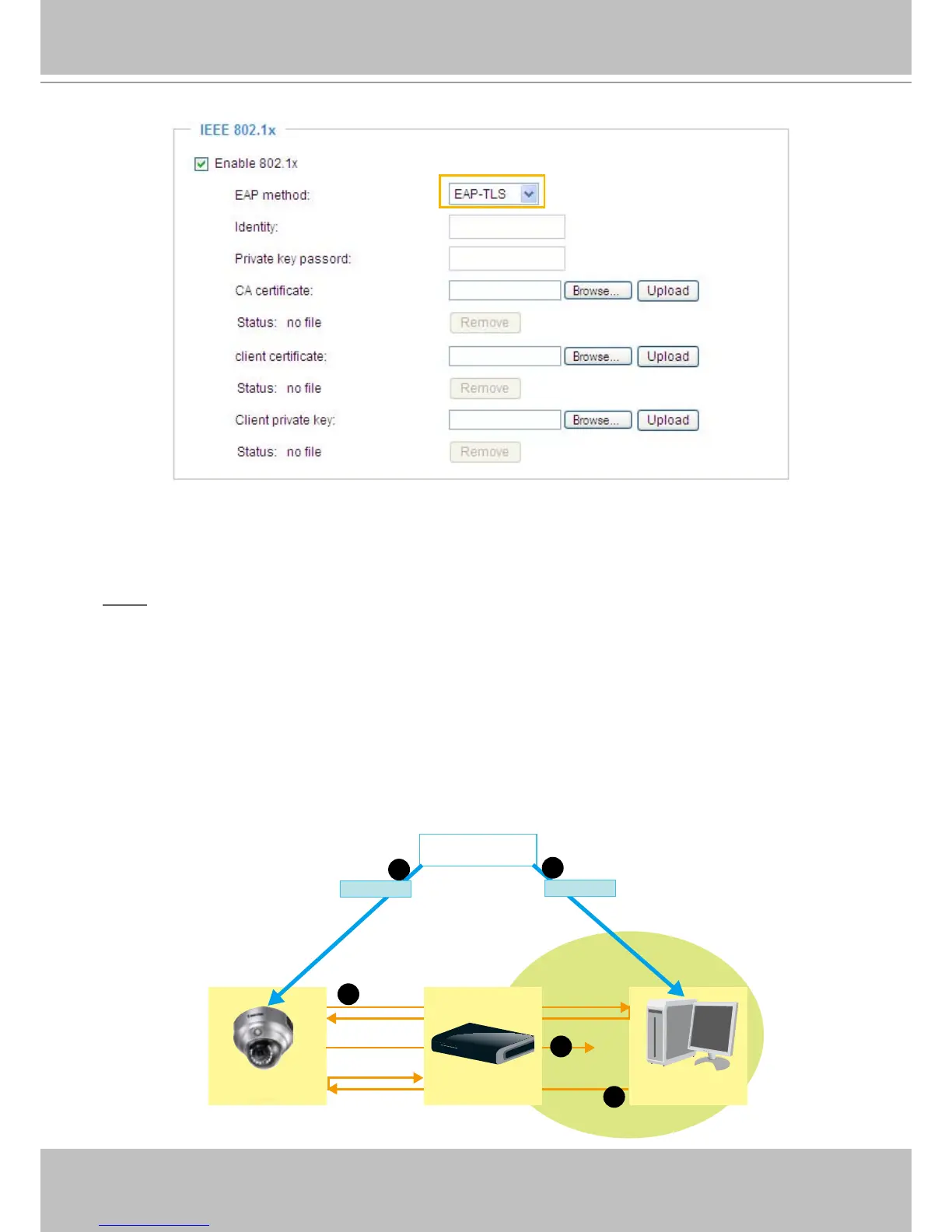 IEEE 802.1x

Enable 802.1x

EAP method: EAP-TLS

Identity:

Private key passord:

CA certificate: Browse... Upload

Status: no file Remove

client certificate: Browse... Upload

Status: no file Remove

Client private key: Browse... Upload

Status: no file Remove